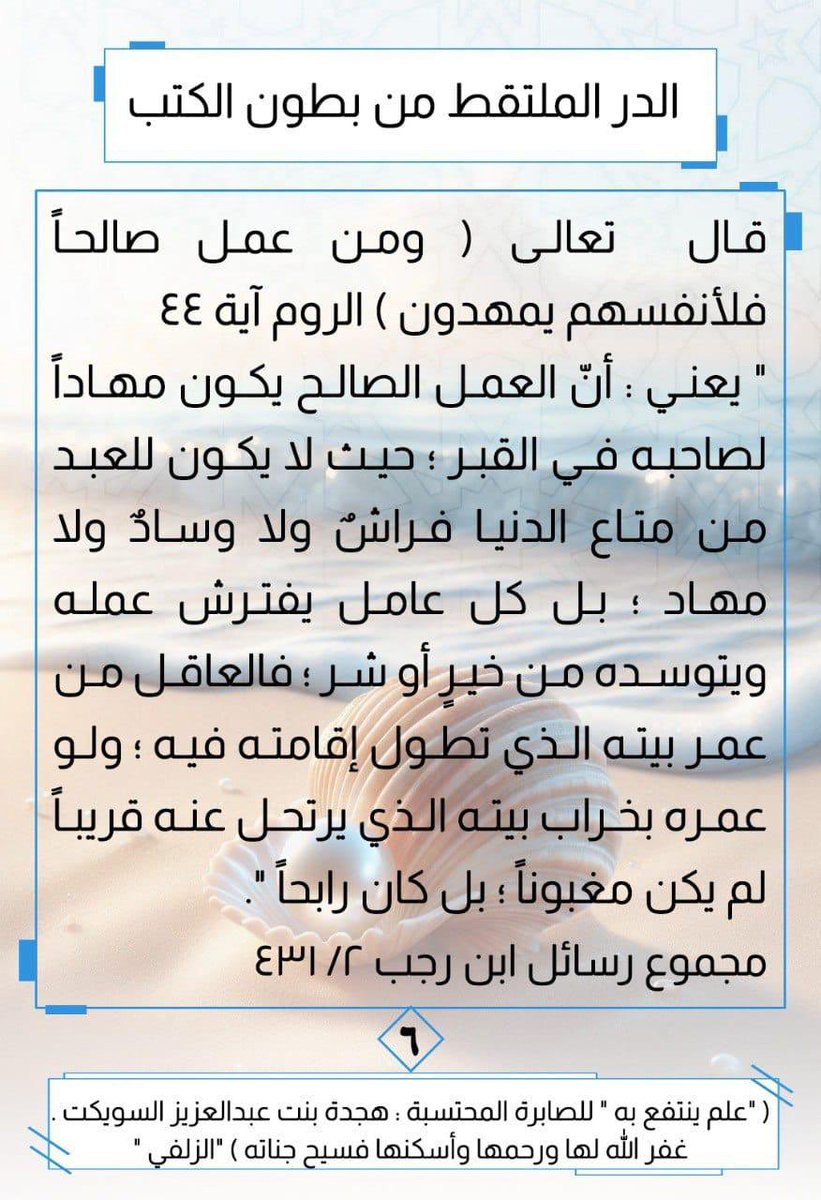 الدر الملتقط من بطون الكتب

قال تعالى ( ومن عمل صالحاً فلأنفسهم يمهدون ) الروم آية ٤٤

" يعني : أنّ العمل الصالح يكون مهاداً لصاحبه في القبر ؛ حيث لا يكون للعبد من متاع الدنيا فراشٌ ولا وسادٌ ولا مهاد ؛ بل كل عامل يفترش عمله ويتوسده من خيرٍ أو شر ؛ فالعاقل من عمر بيته الذي تطول إقامته فيه ؛ ولو عمره بخراب بيته الذي يرتحل عنه قريباً لم يكن مغبوناً ؛ بل كان رابحاً ".

مجموع رسائل ابن رجب ٢/ ٤٣١

٦

( "علم ينتفع به " للصابرة المحتسبة : هجدة بنت عبدالعزيز السويكت . غفر الله لها ورحمها وأسكنها فسيح جناته ) "الزلفي "